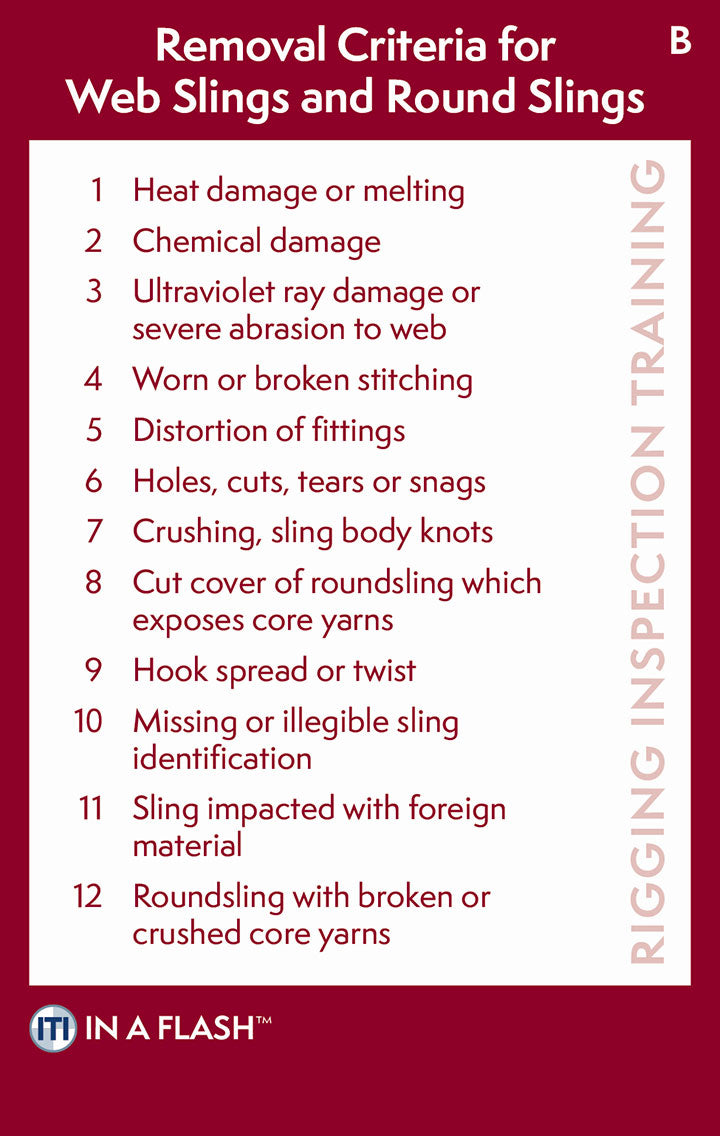 Removal Criteria for Web Slings and Round Slings

B

1 Heat damage or melting
2 Chemical damage
3 Ultraviolet ray damage or severe abrasion to web
4 Worn or broken stitching
5 Distortion of fittings
6 Holes, cuts, tears or snags
7 Crushing, sling body knots
8 Cut cover of roundsling which exposes core yarns
9 Hook spread or twist
10 Missing or illegible sling identification
11 Sling impacted with foreign material
12 Roundsling with broken or crushed core yarns

RIGGING INSPECTION TRAINING

ITI IN A FLASH™